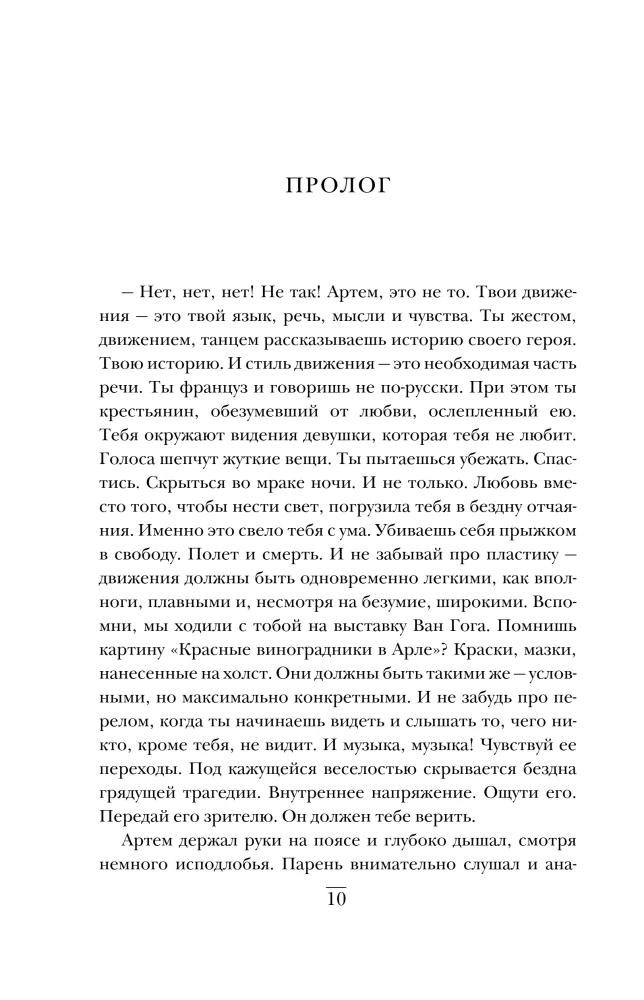 ПРОЛОГ

– Нет, нет, нет! Не так! Артем, это не то. Твои движения – это твой язык, речь, мысли и чувства. Ты жестом, движением, танцем рассказываешь историю своего героя. Твою историю. И стиль движения – это необходимая часть речи. Ты француз и говоришь не по-русски. При этом ты крестьянин, обезумевший от любви, ослепленный ею. Тебя окружают видения девушки, которая тебя не любит. Голоса шепчут жуткие вещи. Ты пытаешься убежать. Спастись. Скрыться во мраке ночи. И не только. Любовь вместо того, чтобы нести свет, погрузила тебя в бездну отчаяния. Именно это свело тебя с ума. Убиваешь себя прыжком в свободу. Полет и смерть. И не забывай про пластику – движения должны быть одновременно легкими, как вполноги, плавными и, несмотря на безумие, широкими. Вспомни, мы ходили с тобой на выставку Ван Гога. Помнишь картину «Красные виноградники в Арле»? Краски, мазки, нанесенные на холст. Они должны быть такими же – условными, но максимально конкретными. И не забудь про перелом, когда ты начинаешь видеть и слышать то, чего никто, кроме тебя, не видит. И музыка, музыка! Чувствуй ее переходы. Под кажущейся веселостью скрывается бездна грядущей трагедии. Внутреннее напряжение. Ощути его. Передай его зрителю. Он должен тебе верить.

Артем держал руки на поясе и глубоко дышал, смотря немного исподлобья. Парень внимательно слушал и ана-

10